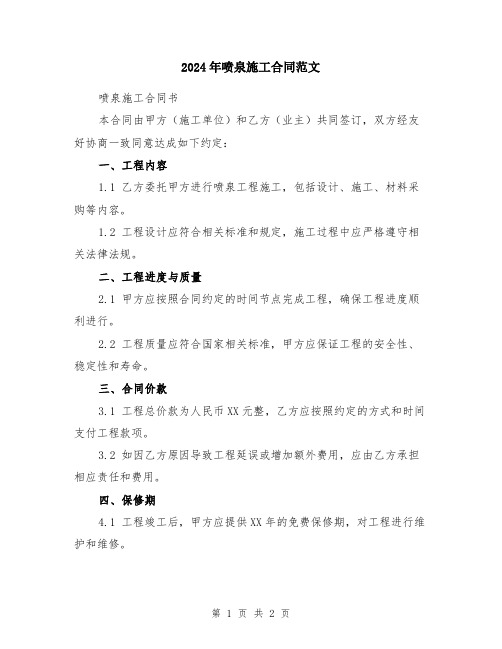 2024年喷泉施工合同范文

喷泉施工合同书

本合同由甲方（施工单位）和乙方（业主）共同签订，双方经友好协商一致同意达成如下约定：

一、工程内容

1.1 乙方委托甲方进行喷泉工程施工，包括设计、施工、材料采购等内容。

1.2 工程设计应符合相关标准和规定，施工过程中应严格遵守相关法律法规。

二、工程进度与质量

2.1 甲方应按照合同约定的时间节点完成工程，确保工程进度顺利进行。

2.2 工程质量应符合国家相关标准，甲方应保证工程的安全性、稳定性和寿命。

三、合同价款

3.1 工程总价款为人民币XX元整，乙方应按照约定的方式和时间支付工程款项。

3.2 如因乙方原因导致工程延误或增加额外费用，应由乙方承担相应责任和费用。

四、保修期

4.1 工程竣工后，甲方应提供XX年的免费保修期，对工程进行维护和维修。

第 1 页 共 2 页